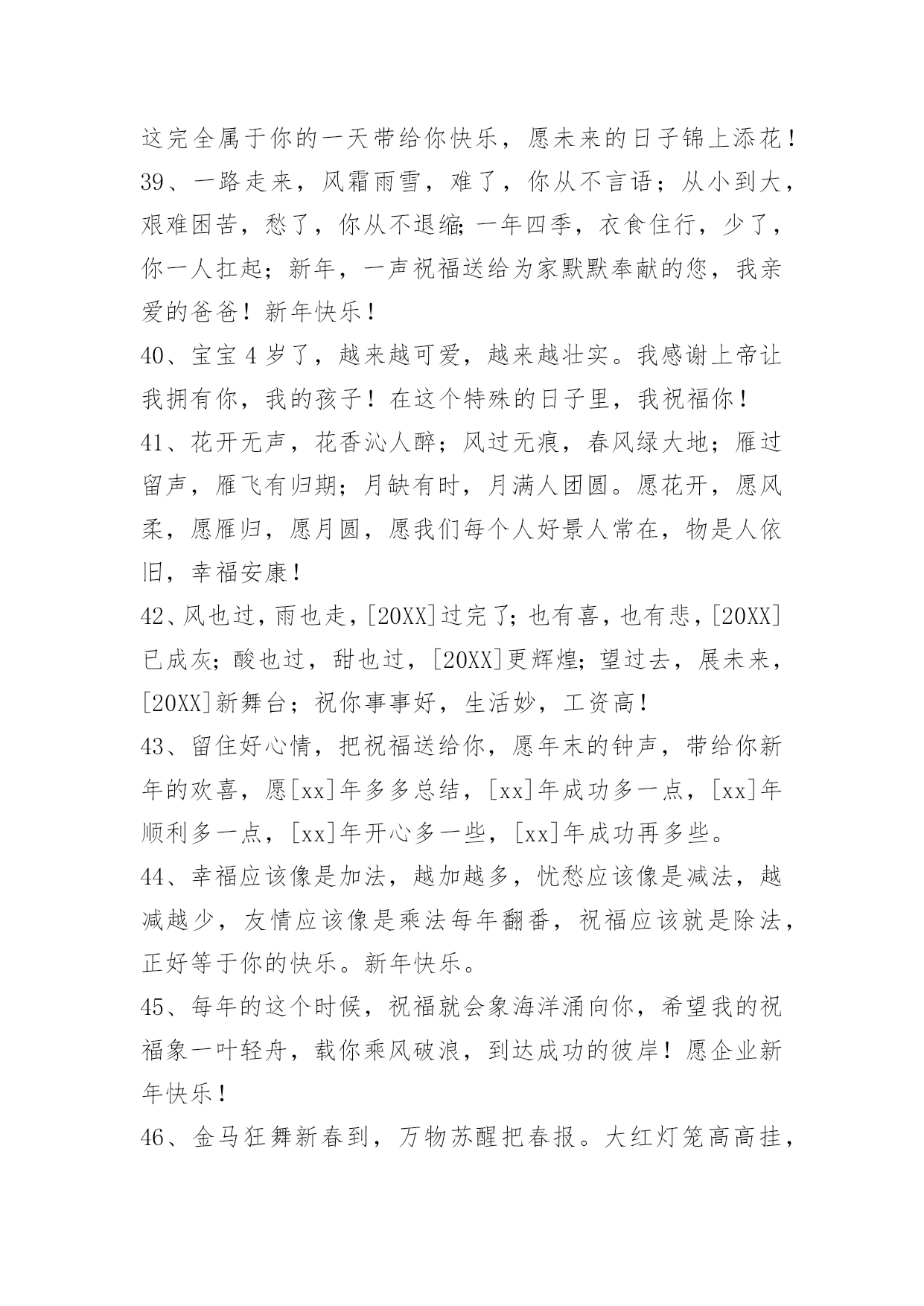 这完全属于你的一天带给你快乐，愿未来的日子锦上添花！

39、一路走来，风霜雨雪，难了，你从不言语；从小到大，艰难困苦，愁了，你从不退缩；一年四季，衣食住行，少了，你一人扛起；新年，一声祝福送给为家默默奉献的您，我亲爱的爸爸！新年快乐！

40、宝宝4岁了，越来越可爱，越来越壮实。我感谢上帝让我拥有你，我的孩子！在这个特殊的日子里，我祝福你！

41、花开无声，花香沁人醉；风过无痕，春风绿大地；雁过留声，雁飞有归期；月缺有时，月满人团圆。愿花开，愿风柔，愿雁归，愿月圆，愿我们每个人好景人常在，物是人依旧，幸福安康！

42、风也过，雨也走，[20XX]过完了；也有喜，也有悲，[20XX]已成灰；酸也过，甜也过，[20XX]更辉煌；望过去，展未来，[20XX]新舞台；祝你事事好，生活妙，工资高！

43、留住好心情，把祝福送给你，愿年末的钟声，带给你新年的欢喜，愿[xx]年多多总结，[xx]年成功多一点，[xx]年顺利多一点，[xx]年开心多一些，[xx]年成功再多些。

44、幸福应该像是加法，越加越多，忧愁应该像是减法，越减越少，友情应该像是乘法每年翻番，祝福应该就是除法，正好等于你的快乐。新年快乐。

45、每年的这个时候，祝福就会象海洋涌向你，希望我的祝福象一叶轻舟，载你乘风破浪，到达成功的彼岸！愿企业新年快乐！

46、金马狂舞新春到，万物苏醒把春报。大红灯笼高高挂，